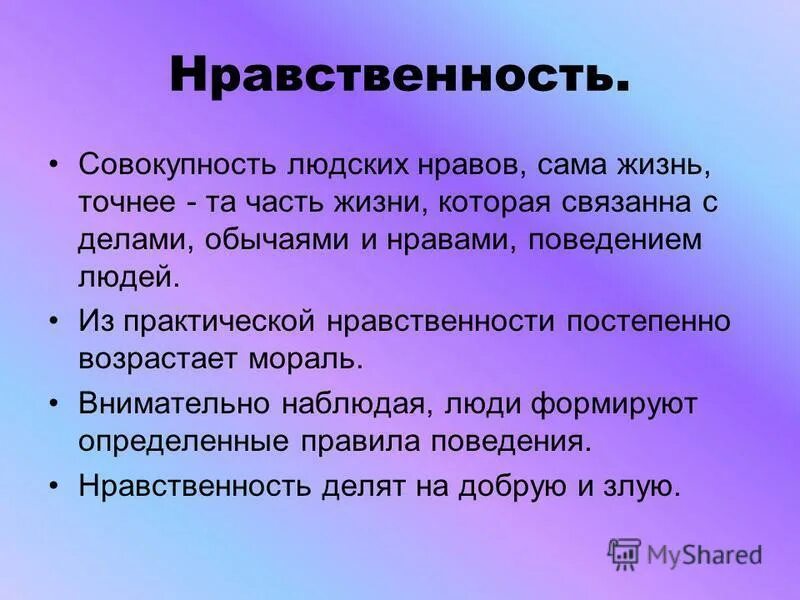 Нравственность.

• Совокупность людских нравов, сама жизнь, точнее - та часть жизни, которая связанна с делами, обычаями и нравами, поведением людей.

• Из практической нравственности постепенно возрастает мораль.

• Внимательно наблюдая, люди формируют определенные правила поведения.

• Нравственность делят на добрую и злую.

MyShared